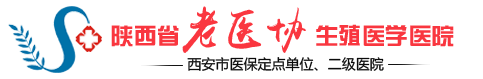 陕西省老医协生殖医学医院

西安市医保定点单位、二级医院